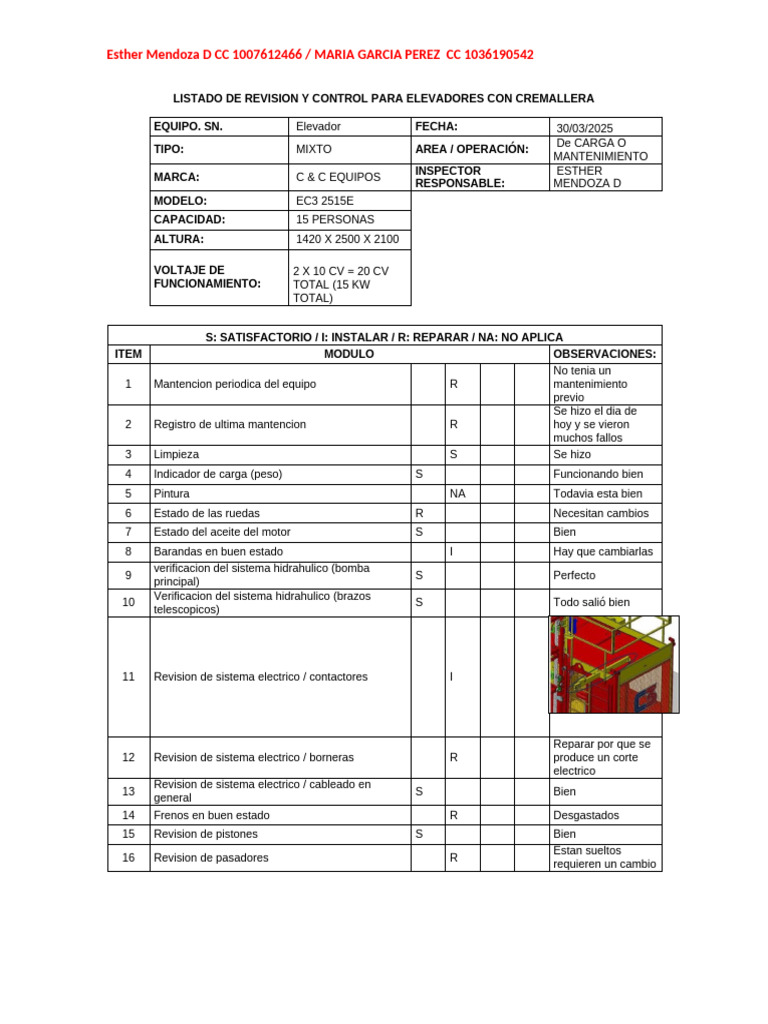 Esther Mendoza D CC 1007612466 / MARIA GARCIA PEREZ CC 1036190542

LISTADO DE REVISION Y CONTROL PARA ELEVADORES CON CREMALLERA

| EQUIPO. SN. | Elevador | FECHA: | 30/03/2025 |
|---|---|---|---|
| TIPO: | MIXTO | AREA / OPERACIÓN: | De CARGA O MANTENIMIENTO |
| MARCA: | C & C EQUIPOS | INSPECTOR RESPONSABLE: | ESTHER MENDOZA D |
| MODELO: | EC3 2515E | | |
| CAPACIDAD: | 15 PERSONAS | | |
| ALTURA: | 1420 X 2500 X 2100 | | |
| VOLTAJE DE FUNCIONAMIENTO: | 2 X 10 CV = 20 CV TOTAL (15 KW TOTAL) | | |

S: SATISFACTORIO / I: INSTALAR / R: REPARAR / NA: NO APLICA

| ITEM | MODULO | | | | | OBSERVACIONES: |
|---|---|---|---|---|---|---|
| 1 | Mantencion periodica del equipo | | R | | | No tenia un mantenimiento previo |
| 2 | Registro de ultima mantencion | | R | | | Se hizo el dia de hoy y se vieron muchos fallos |
| 3 | Limpieza | | S | | | Se hizo |
| 4 | Indicador de carga (peso) | S | | | | Funcionando bien |
| 5 | Pintura | | NA | | | Todavia esta bien |
| 6 | Estado de las ruedas | R | | | | Necesitan cambios |
| 7 | Estado del aceite del motor | S | | | | Bien |
| 8 | Barandas en buen estado | | I | | | Hay que cambiarlas |
| 9 | verificacion del sistema hidrahulico (bomba principal) | S | | | | Perfecto |
| 10 | Verificacion del sistema hidrahulico (brazos telescopicos) | S | | | | Todo salió bien |
| 11 | Revision de sistema electrico / contactores | | I | | | |
| 12 | Revision de sistema electrico / borneras | | R | | | Reparar por que se produce un corte electrico |
| 13 | Revision de sistema electrico / cableado en general | S | | | | Bien |
| 14 | Frenos en buen estado | | R | | | Desgastados |
| 15 | Revision de pistones | S | | | | Bien |
| 16 | Revision de pasadores | | R | | | Estan sueltos requieren un cambio |